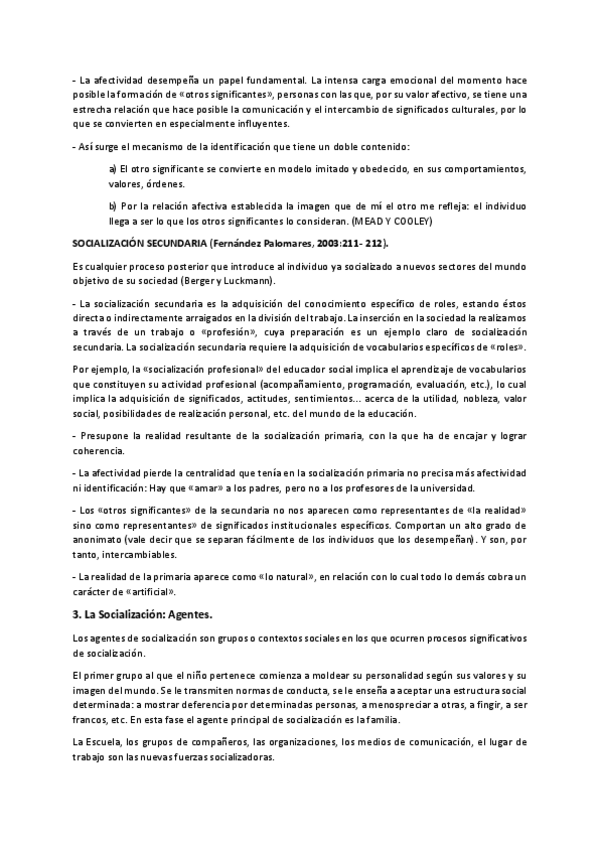 - La afectividad desempeña un papel fundamental. La intensa carga emocional del momento hace posible la formación de «otros significantes», personas con las que, por su valor afectivo, se tiene una estrecha relación que hace posible la comunicación y el intercambio de significados culturales, por lo que se convierten en especialmente influyentes.

- Así surge el mecanismo de la identificación que tiene un doble contenido:

a) El otro significante se convierte en modelo imitado y obedecido, en sus comportamientos, valores, órdenes.

b) Por la relación afectiva establecida la imagen que de mí el otro me refleja: el individuo llega a ser lo que los otros significantes lo consideran. (MEAD Y COOLEY)

SOCIALIZACIÓN SECUNDARIA (Fernández Palomares, 2003:211- 212).

Es cualquier proceso posterior que introduce al individuo ya socializado a nuevos sectores del mundo objetivo de su sociedad (Berger y Luckmann).

- La socialización secundaria es la adquisición del conocimiento específico de roles, estando éstos directa o indirectamente arraigados en la división del trabajo. La inserción en la sociedad la realizamos a través de un trabajo o «profesión», cuya preparación es un ejemplo claro de socialización secundaria. La socialización secundaria requiere la adquisición de vocabularios específicos de «roles».

Por ejemplo, la «socialización profesional» del educador social implica el aprendizaje de vocabularios que constituyen su actividad profesional (acompañamiento, programación, evaluación, etc.), lo cual implica la adquisición de significados, actitudes, sentimientos... acerca de la utilidad, nobleza, valor social, posibilidades de realización personal, etc. del mundo de la educación.

- Presupone la realidad resultante de la socialización primaria, con la que ha de encajar y lograr coherencia.

- La afectividad pierde la centralidad que tenía en la socialización primaria no precisa más afectividad ni identificación: Hay que «amar» a los padres, pero no a los profesores de la universidad.

- Los «otros significantes» de la secundaria no nos aparecen como representantes de «la realidad» sino como representantes» de significados institucionales específicos. Comportan un alto grado de anonimato (vale decir que se separan fácilmente de los individuos que los desempeñan). Y son, por tanto, intercambiables.

- La realidad de la primaria aparece como «lo natural», en relación con lo cual todo lo demás cobra un carácter de «artificial».

3. La Socialización: Agentes.

Los agentes de socialización son grupos o contextos sociales en los que ocurren procesos significativos de socialización.

El primer grupo al que el niño pertenece comienza a moldear su personalidad según sus valores y su imagen del mundo. Se le transmiten normas de conducta, se le enseña a aceptar una estructura social determinada: a mostrar deferencia por determinadas personas, a menospreciar a otras, a fingir, a ser francos, etc. En esta fase el agente principal de socialización es la familia.

La Escuela, los grupos de compañeros, las organizaciones, los medios de comunicación, el lugar de trabajo son las nuevas fuerzas socializadoras.